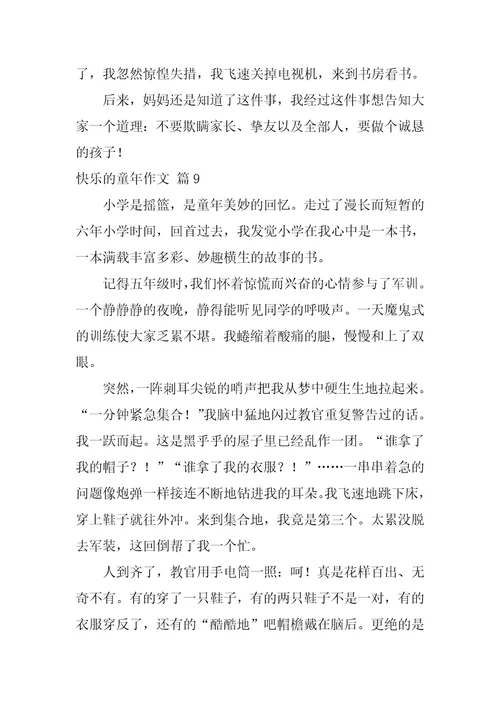 了，我忽然惊惶失措，我飞速关掉电视机，来到书房看书。

后来，妈妈还是知道了这件事，我经过这件事想告知大家一个道理：不要欺瞒家长、挚友以及全部人，要做个诚恳的孩子！

快乐的童年作文 篇9

小学是摇篮，是童年美妙的回忆。走过了漫长而短暂的六年小学时间，回首过去，我发觉小学在我心中是一本书，一本满载丰富多彩、妙趣横生的故事的书。

记得五年级时，我们怀着惊慌而兴奋的心情参与了军训。一个静静静的夜晚，静得能听见同学的呼吸声。一天魔鬼式的训练使大家乏累不堪。我蜷缩着酸痛的腿，慢慢和上了双眼。

突然，一阵刺耳尖锐的哨声把我从梦中硬生生地拉起来。“一分钟紧急集合！”我脑中猛地闪过教官重复警告过的话。我一跃而起。这是黑乎乎的屋子里已经乱作一团。“谁拿了我的帽子？！”“谁拿了我的衣服？！”……一串串着急的问题像炮弹一样接连不断地钻进我的耳朵。我飞速地跳下床，穿上鞋子就往外冲。来到集合地，我竟是第三个。太累没脱去军装，这回倒帮了我一个忙。

人到齐了，教官用手电筒一照：呵！真是花样百出、无奇不有。有的穿了一只鞋子，有的两只鞋子不是一对，有的衣服穿反了，还有的“酷酷地”吧帽檐戴在脑后。更绝的是